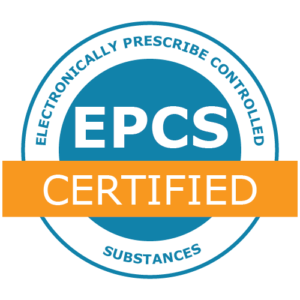 ELECTRONICALLY PRESCRIBE CONTROLLED

EPCS

CERTIFIED

SUBSTANCES